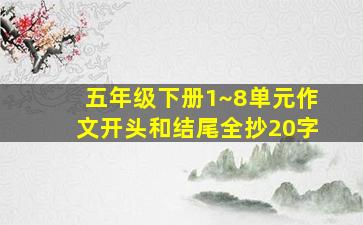 五年级下册1~8单元作文开头和结尾全抄20字